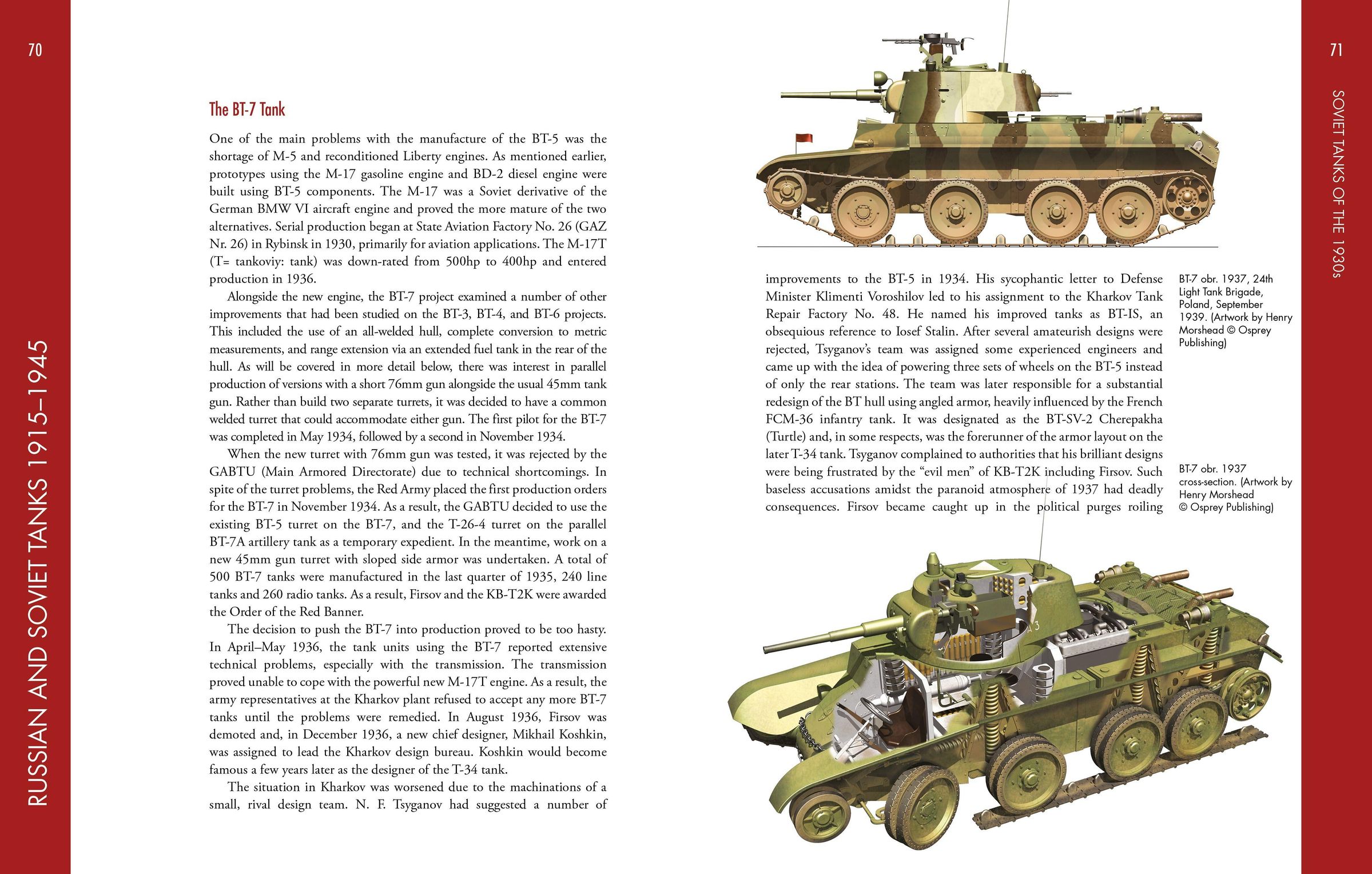 70

RUSSIAN AND SOVIET TANKS 1915–1945

The BT-7 Tank

One of the main problems with the manufacture of the BT-5 was the shortage of M-5 and reconditioned Liberty engines. As mentioned earlier, prototypes using the M-17 gasoline engine and BD-2 diesel engine were built using BT-5 components. The M-17 was a Soviet derivative of the German BMW VI aircraft engine and proved the more mature of the two alternatives. Serial production began at State Aviation Factory No. 26 (GAZ Nr. 26) in Rybinsk in 1930, primarily for aviation applications. The M-17T (T= tankoviy: tank) was down-rated from 500hp to 400hp and entered production in 1936.

Alongside the new engine, the BT-7 project examined a number of other improvements that had been studied on the BT-3, BT-4, and BT-6 projects. This included the use of an all-welded hull, complete conversion to metric measurements, and range extension via an extended fuel tank in the rear of the hull. As will be covered in more detail below, there was interest in parallel production of versions with a short 76mm gun alongside the usual 45mm tank gun. Rather than build two separate turrets, it was decided to have a common welded turret that could accommodate either gun. The first pilot for the BT-7 was completed in May 1934, followed by a second in November 1934.

When the new turret with 76mm gun was tested, it was rejected by the GABTU (Main Armored Directorate) due to technical shortcomings. In spite of the turret problems, the Red Army placed the first production orders for the BT-7 in November 1934. As a result, the GABTU decided to use the existing BT-5 turret on the BT-7, and the T-26-4 turret on the parallel BT-7A artillery tank as a temporary expedient. In the meantime, work on a new 45mm gun turret with sloped side armor was undertaken. A total of 500 BT-7 tanks were manufactured in the last quarter of 1935, 240 line tanks and 260 radio tanks. As a result, Firsov and the KB-T2K were awarded the Order of the Red Banner.

The decision to push the BT-7 into production proved to be too hasty. In April–May 1936, the tank units using the BT-7 reported extensive technical problems, especially with the transmission. The transmission proved unable to cope with the powerful new M-17T engine. As a result, the army representatives at the Kharkov plant refused to accept any more BT-7 tanks until the problems were remedied. In August 1936, Firsov was demoted and, in December 1936, a new chief designer, Mikhail Koshkin, was assigned to lead the Kharkov design bureau. Koshkin would become famous a few years later as the designer of the T-34 tank.

The situation in Kharkov was worsened due to the machinations of a small, rival design team. N. F. Tsyganov had suggested a number of

71

SOVIET TANKS OF THE 1930s

improvements to the BT-5 in 1934. His sycophantic letter to Defense Minister Klimenti Voroshilov led to his assignment to the Kharkov Tank Repair Factory No. 48. He named his improved tanks as BT-IS, an obsequious reference to Iosef Stalin. After several amateurish designs were rejected, Tsyganov's team was assigned some experienced engineers and came up with the idea of powering three sets of wheels on the BT-5 instead of only the rear stations. The team was later responsible for a substantial redesign of the BT hull using angled armor, heavily influenced by the French FCM-36 infantry tank. It was designated as the BT-SV-2 Cherepakha (Turtle) and, in some respects, was the forerunner of the armor layout on the later T-34 tank. Tsyganov complained to authorities that his brilliant designs were being frustrated by the "evil men" of KB-T2K including Firsov. Such baseless accusations amidst the paranoid atmosphere of 1937 had deadly consequences. Firsov became caught up in the political purges roiling

BT-7 obr. 1937, 24th Light Tank Brigade, Poland, September 1939. (Artwork by Henry Morshead © Osprey Publishing)

BT-7 obr. 1937 cross-section. (Artwork by Henry Morshead © Osprey Publishing)